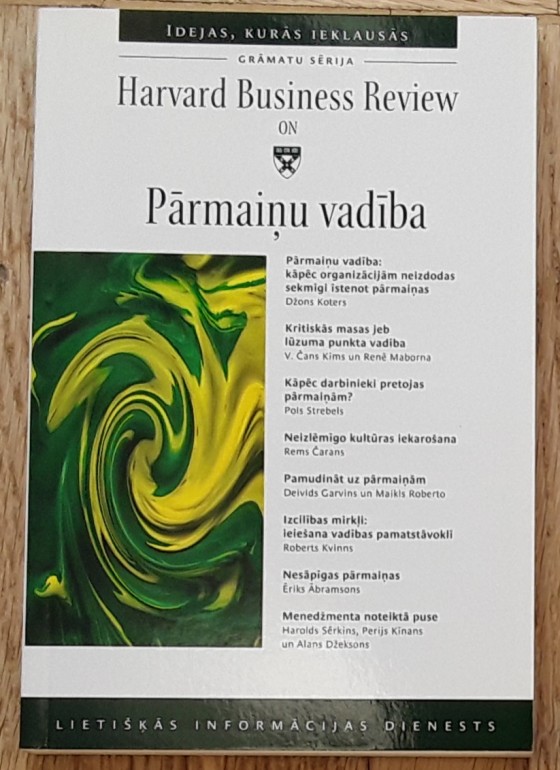 IDEJAS, KURĀS IEKLAUSĀS

GRĀMATU SĒRIJA

Harvard Business Review

ON

Pārmaiņu vadība

Pārmaiņu vadība: kāpēc organizācijām neizdodas sekmīgi īstenot pārmaiņas
Džons Koters

Kritiskās masas jeb lūzuma punkta vadība
V. Čans Kims un Renē Maborna

Kāpēc darbinieki pretojas pārmaiņām?
Pols Strebels

Neizlēmīgo kultūras iekarošana
Rems Čarans

Pamudināt uz pārmaiņām
Deivids Garvins un Maikls Roberto

Izcilības mirkļi: ieiešana vadības pamatstāvoklī
Roberts Kvinns

Nesāpīgas pārmaiņas
Ēriks Ābramsons

Menedžmenta noteiktā puse
Harolds Sērkins, Perijs Kīnans un Alans Džeksons

LIETIŠĶĀS INFORMĀCIJAS DIENESTS